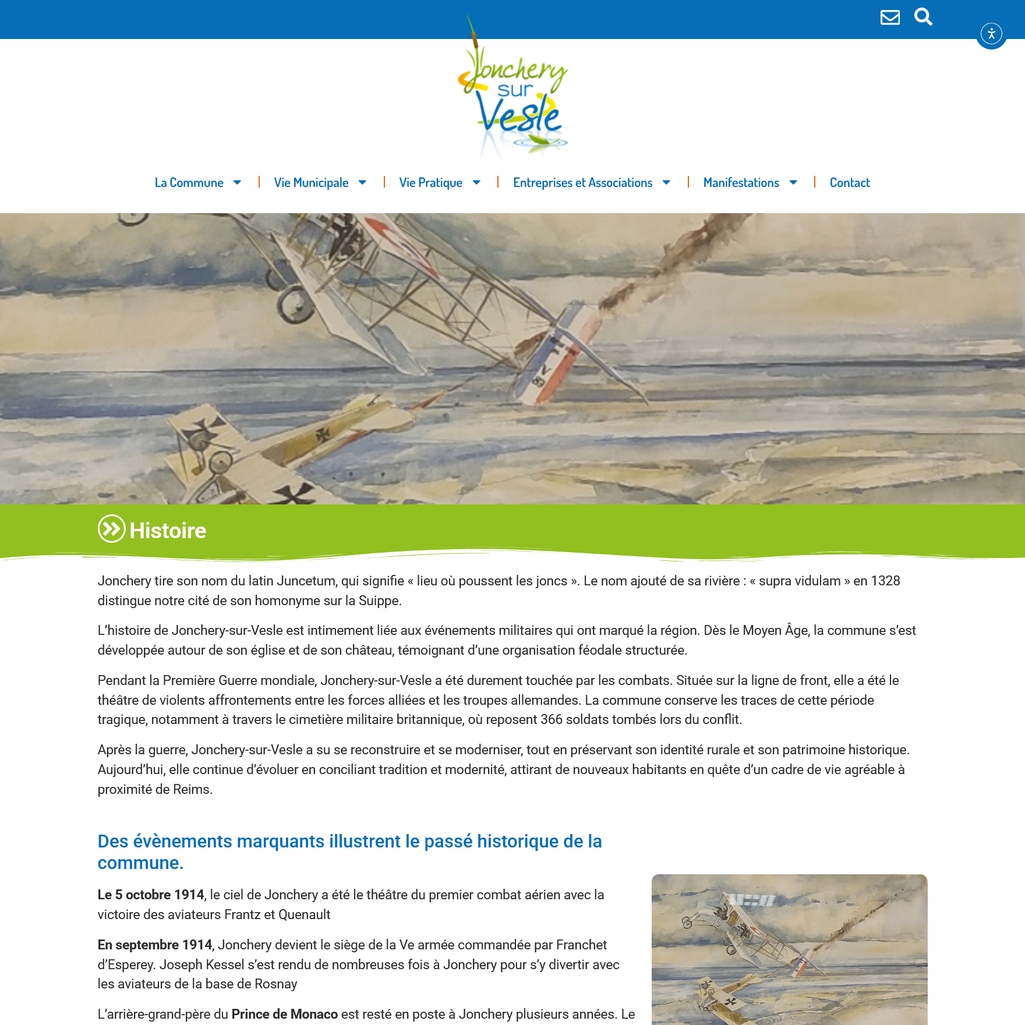 Jonchery sur Vesle

La Commune | Vie Municipale | Vie Pratique | Entreprises et Associations | Manifestations | Contact

Histoire

Jonchery tire son nom du latin Juncetum, qui signifie « lieu où poussent les joncs ». Le nom ajouté de sa rivière : « supra vidulam » en 1328 distingue notre cité de son homonyme sur la Suippe.

L'histoire de Jonchery-sur-Vesle est intimement liée aux événements militaires qui ont marqué la région. Dès le Moyen Âge, la commune s'est développée autour de son église et de son château, témoignant d'une organisation féodale structurée.

Pendant la Première Guerre mondiale, Jonchery-sur-Vesle a été durement touchée par les combats. Située sur la ligne de front, elle a été le théâtre de violents affrontements entre les forces alliées et les troupes allemandes. La commune conserve les traces de cette période tragique, notamment à travers le cimetière militaire britannique, où reposent 366 soldats tombés lors du conflit.

Après la guerre, Jonchery-sur-Vesle a su se reconstruire et se moderniser, tout en préservant son identité rurale et son patrimoine historique. Aujourd'hui, elle continue d'évoluer en conciliant tradition et modernité, attirant de nouveaux habitants en quête d'un cadre de vie agréable à proximité de Reims.

Des évènements marquants illustrent le passé historique de la commune.

Le 5 octobre 1914, le ciel de Jonchery a été le théâtre du premier combat aérien avec la victoire des aviateurs Frantz et Quenault

En septembre 1914, Jonchery devient le siège de la Ve armée commandée par Franchet d'Esperey. Joseph Kessel s'est rendu de nombreuses fois à Jonchery pour s'y divertir avec les aviateurs de la base de Rosnay

L'arrière-grand-père du Prince de Monaco est resté en poste à Jonchery plusieurs années. Le